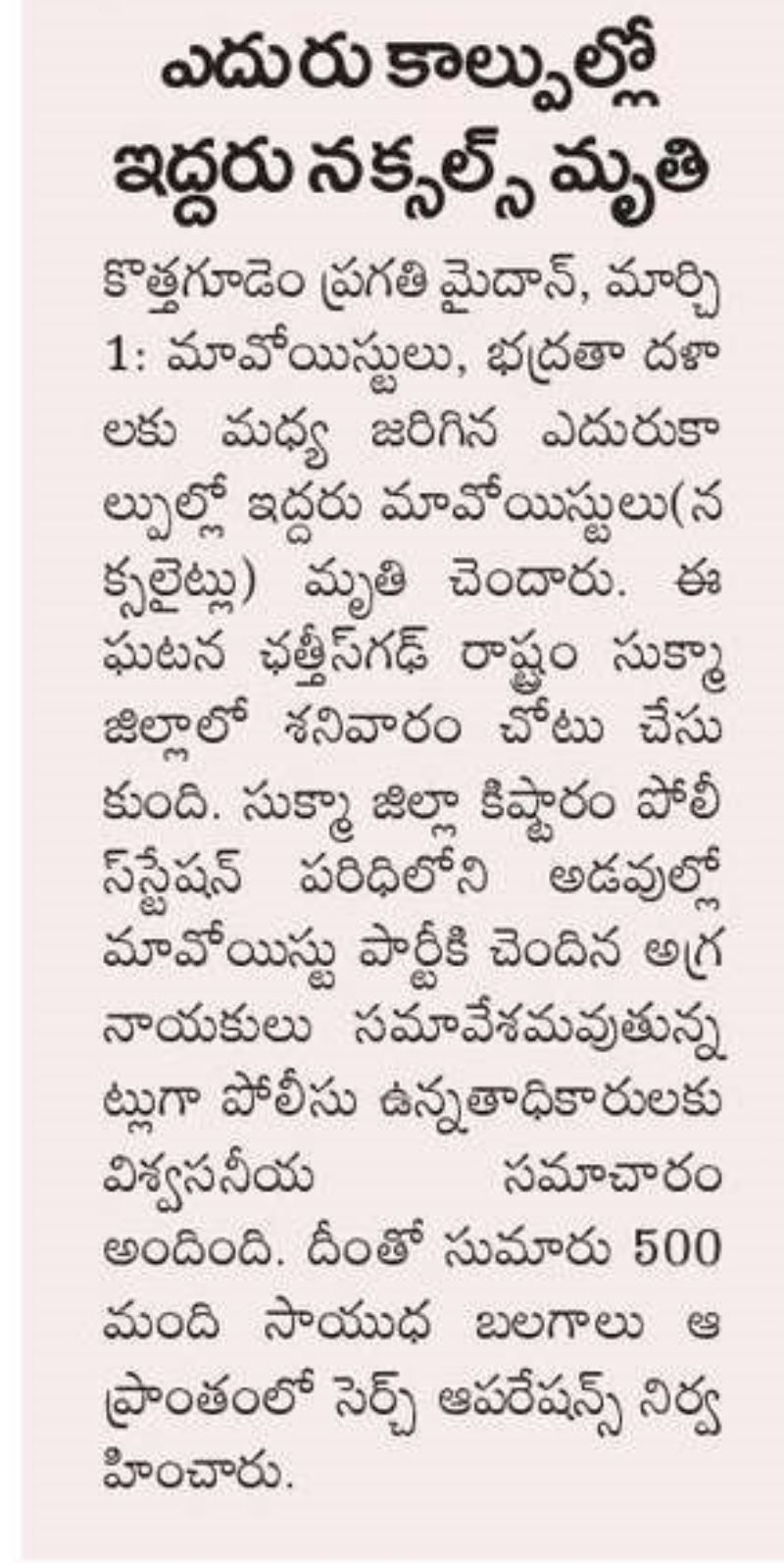 ఎదురు కాల్పుల్లో ఇద్దరు నక్సల్స్ మృతి

కొత్తగూడెం ప్రగతి మైదాన్, మార్చి 1: మావోయిస్టులు, భద్రతా దళాలకు మధ్య జరిగిన ఎదురుకాల్పుల్లో ఇద్దరు మావోయిస్టులు(నక్సలైట్లు) మృతి చెందారు. ఈ ఘటన ఛత్తీస్‌గఢ్ రాష్ట్రం సుక్మా జిల్లాలో శనివారం చోటు చేసుకుంది. సుక్మా జిల్లా కిష్టారం పోలీస్‌స్టేషన్ పరిధిలోని అడవుల్లో మావోయిస్టు పార్టీకి చెందిన అగ్ర నాయకులు సమావేశమవుతున్నట్లుగా పోలీసు ఉన్నతాధికారులకు విశ్వసనీయ సమాచారం అందింది. దీంతో సుమారు 500 మంది సాయుధ బలగాలు ఆ ప్రాంతంలో సెర్చ్ ఆపరేషన్స్ నిర్వహించారు.